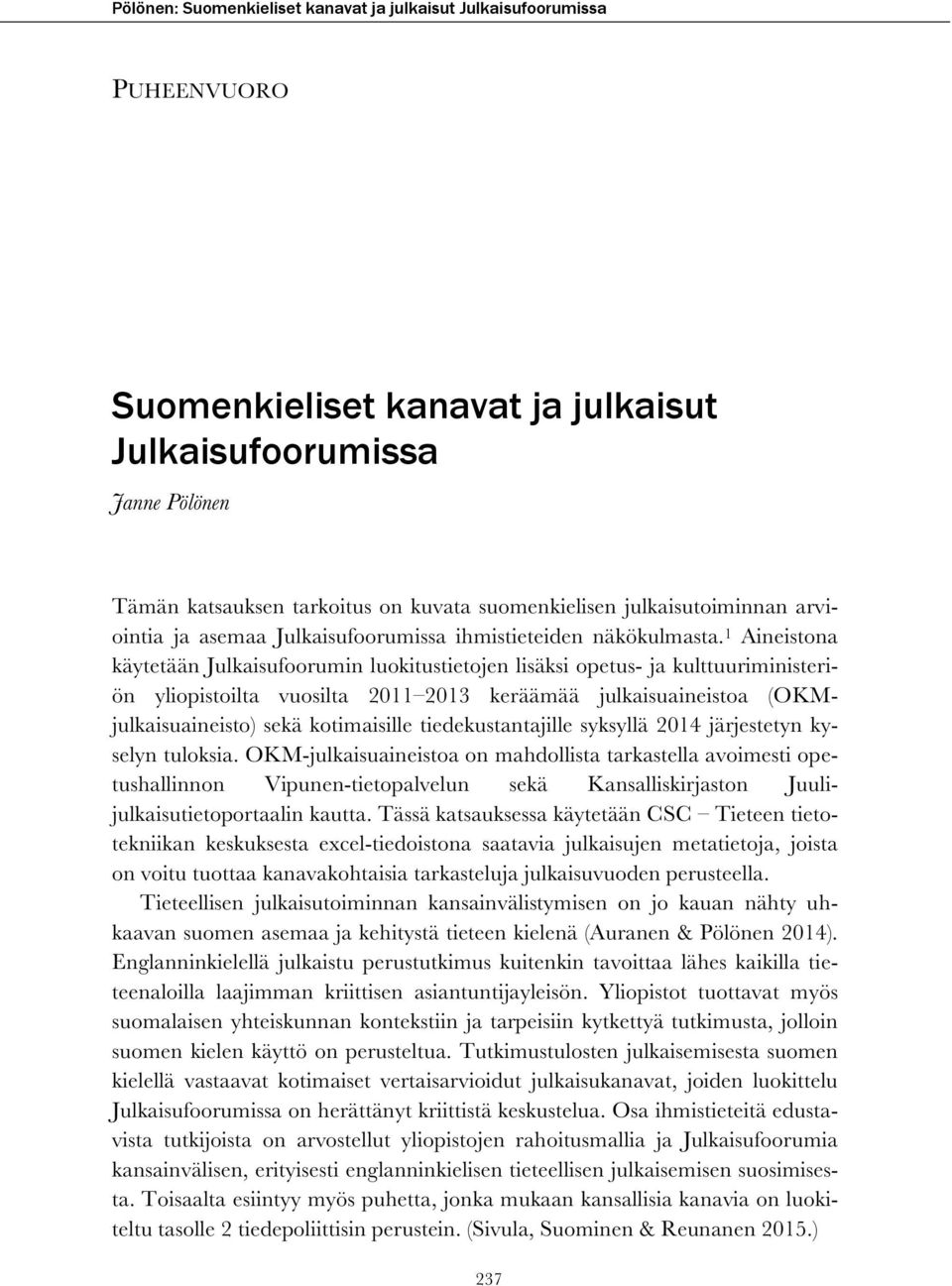 Pölönen: Suomenkieliset kanavat ja julkaisut Julkaisufoorumissa

PUHEENVUORO

Suomenkieliset kanavat ja julkaisut Julkaisufoorumissa

Janne Pölönen

Tämän katsauksen tarkoitus on kuvata suomenkielisen julkaisutoiminnan arviointia ja asemaa Julkaisufoorumissa ihmistieteiden näkökulmasta.$^1$ Aineistona käytetään Julkaisufoorumin luokitustietojen lisäksi opetus- ja kulttuuriministeriön yliopistoilta vuosilta 2011–2013 keräämää julkaisuaineistoa (OKM-julkaisuaineisto) sekä kotimaisille tiedekustantajille syksyllä 2014 järjestetyn kyselyn tuloksia. OKM-julkaisuaineistoa on mahdollista tarkastella avoimesti opetushallinnon Vipunen-tietopalvelun sekä Kansalliskirjaston Juuli-julkaisutietoportaalin kautta. Tässä katsauksessa käytetään CSC – Tieteen tietotekniikan keskuksesta excel-tiedoistona saatavia julkaisujen metatietoja, joista on voitu tuottaa kanavakohtaisia tarkasteluja julkaisuvuoden perusteella.

Tieteellisen julkaisutoiminnan kansainvälistymisen on jo kauan nähty uhkaavan suomen asemaa ja kehitystä tieteen kielenä (Auranen & Pölönen 2014). Englanninkielellä julkaistu perustutkimus kuitenkin tavoittaa lähes kaikilla tieteenaloilla laajimman kriittisen asiantuntijayleisön. Yliopistot tuottavat myös suomalaisen yhteiskunnan kontekstiin ja tarpeisiin kytkettyä tutkimusta, jolloin suomen kielen käyttö on perusteltua. Tutkimustulosten julkaisemisesta suomen kielellä vastaavat kotimaiset vertaisarvioidut julkaisukanavat, joiden luokittelu Julkaisufoorumissa on herättänyt kriittistä keskustelua. Osa ihmistieteitä edustavista tutkijoista on arvostellut yliopistojen rahoitusmallia ja Julkaisufoorumia kansainvälisen, erityisesti englanninkielisen tieteellisen julkaisemisen suosimisesta. Toisaalta esiintyy myös puhetta, jonka mukaan kansallisia kanavia on luokiteltu tasolle 2 tiedepoliittisin perustein. (Sivula, Suominen & Reunanen 2015.)

237